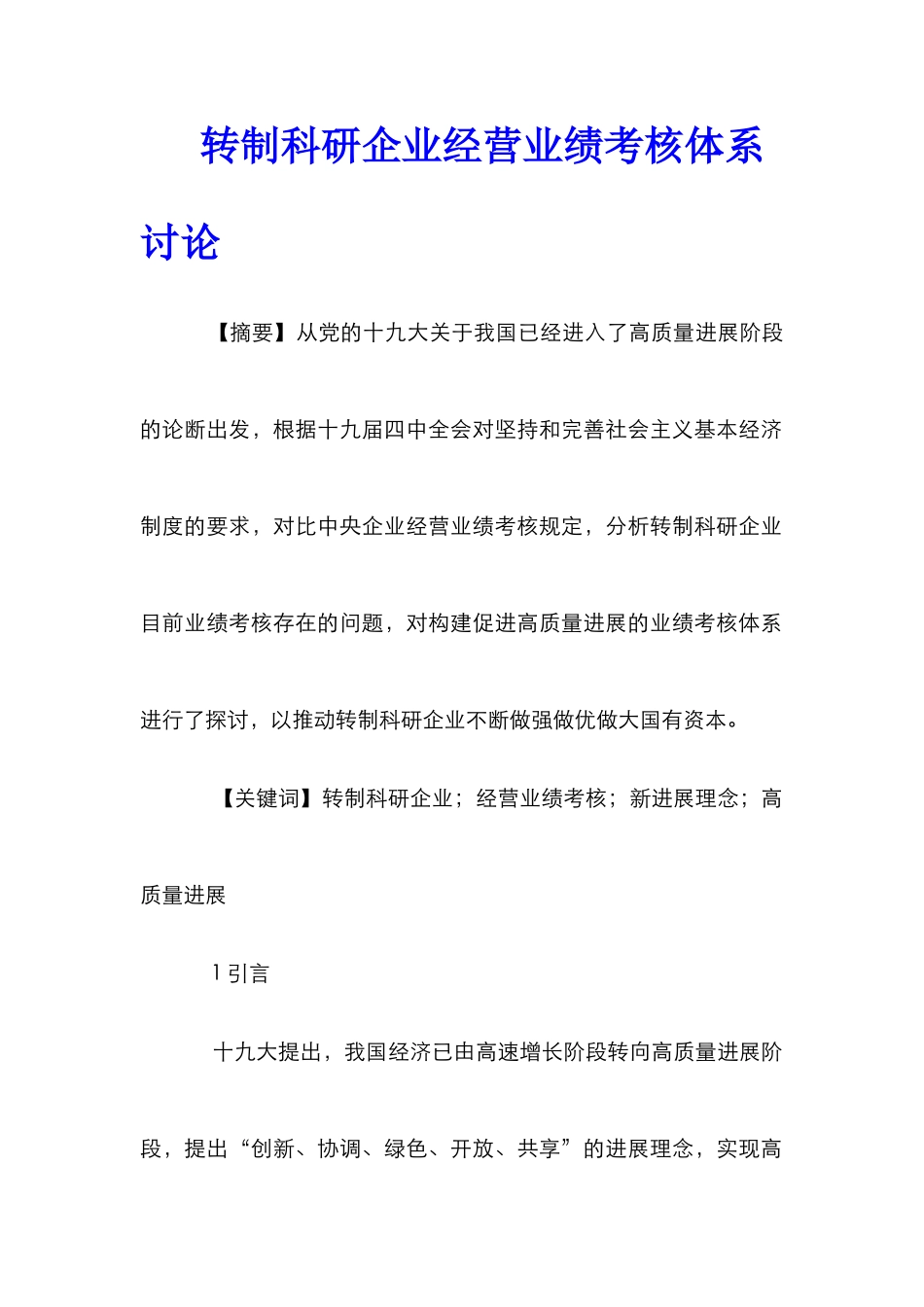 转制科研企业经营业绩考核体系讨论

【摘要】从党的十九大关于我国已经进入了高质量进展阶段的论断出发，根据十九届四中全会对坚持和完善社会主义基本经济制度的要求，对比中央企业经营业绩考核规定，分析转制科研企业目前业绩考核存在的问题，对构建促进高质量进展的业绩考核体系进行了探讨，以推动转制科研企业不断做强做优做大国有资本。

【关键词】转制科研企业；经营业绩考核；新进展理念；高质量进展

1 引言

十九大提出，我国经济已由高速增长阶段转向高质量进展阶段，提出“创新、协调、绿色、开放、共享”的进展理念，实现高